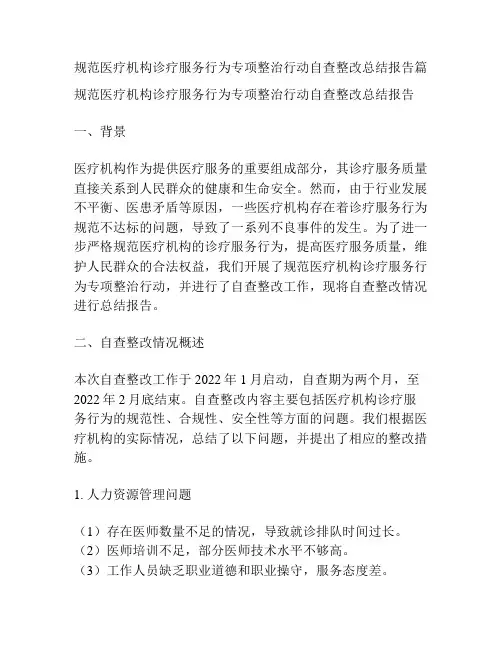 规范医疗机构诊疗服务行为专项整治行动自查整改总结报告篇

规范医疗机构诊疗服务行为专项整治行动自查整改总结报告

一、背景

医疗机构作为提供医疗服务的重要组成部分，其诊疗服务质量直接关系到人民群众的健康和生命安全。然而，由于行业发展不平衡、医患矛盾等原因，一些医疗机构存在着诊疗服务行为规范不达标的问题，导致了一系列不良事件的发生。为了进一步严格规范医疗机构的诊疗服务行为，提高医疗服务质量，维护人民群众的合法权益，我们开展了规范医疗机构诊疗服务行为专项整治行动，并进行了自查整改工作，现将自查整改情况进行总结报告。

二、自查整改情况概述

本次自查整改工作于 2022 年 1 月启动，自查期为两个月，至 2022 年 2 月底结束。自查整改内容主要包括医疗机构诊疗服务行为的规范性、合规性、安全性等方面的问题。我们根据医疗机构的实际情况，总结了以下问题，并提出了相应的整改措施。

1. 人力资源管理问题

（1）存在医师数量不足的情况，导致就诊排队时间过长。
（2）医师培训不足，部分医师技术水平不够高。
（3）工作人员缺乏职业道德和职业操守，服务态度差。